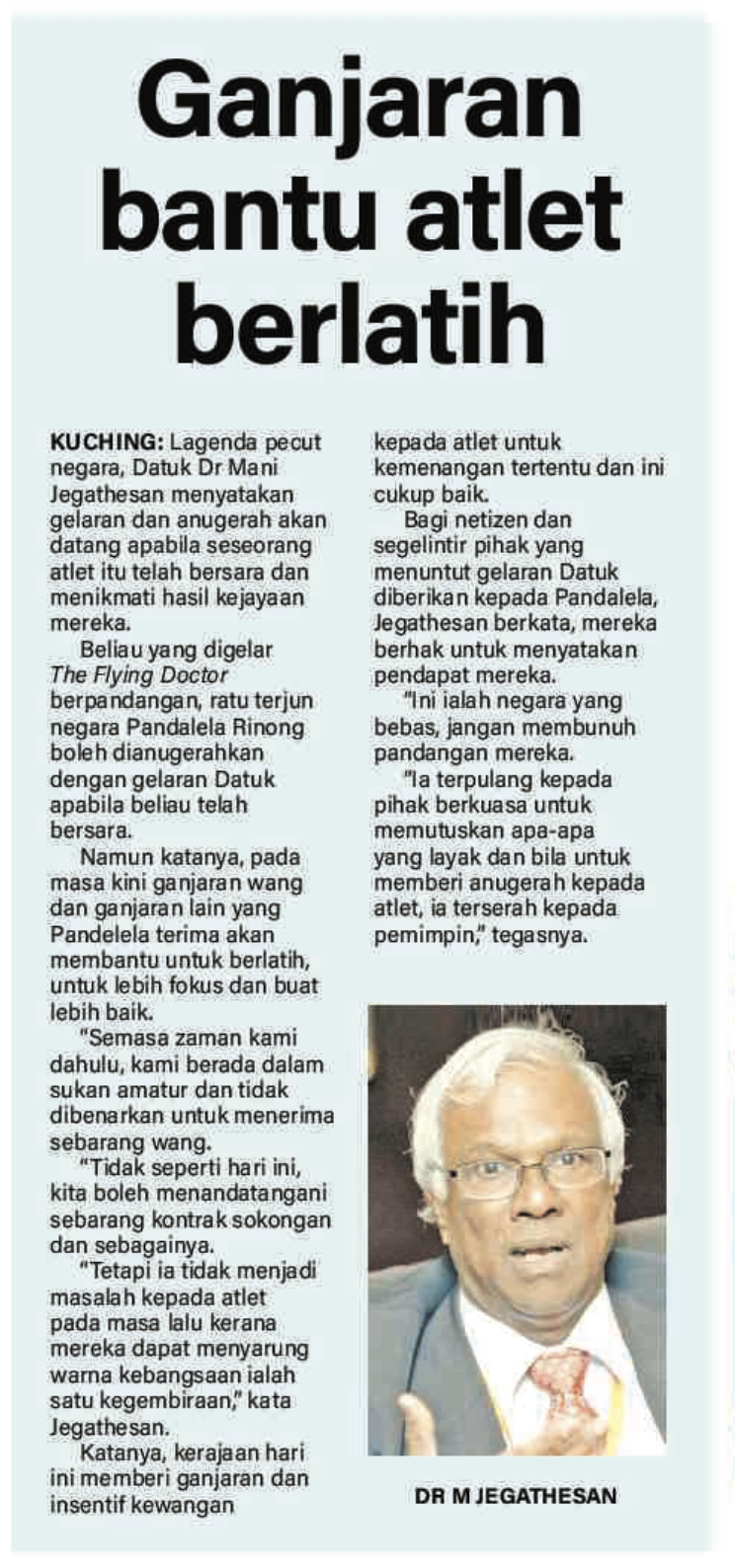 Ganjaran bantu atlet berlatih

KUCHING: Lagenda pecut negara, Datuk Dr Mani Jegathesan menyatakan gelaran dan anugerah akan datang apabila seseorang atlet itu telah bersara dan menikmati hasil kejayaan mereka.

Beliau yang digelar The Flying Doctor berpandangan, ratu terjun negara Pandalela Rinong boleh dianugerahkan dengan gelaran Datuk apabila beliau telah bersara.

Namun katanya, pada masa kini ganjaran wang dan ganjaran lain yang Pandelela terima akan membantu untuk berlatih, untuk lebih fokus dan buat lebih baik.

"Semasa zaman kami dahulu, kami berada dalam sukan amatur dan tidak dibenarkan untuk menerima sebarang wang.

"Tidak seperti hari ini, kita boleh menandatangani sebarang kontrak sokongan dan sebagainya.

"Tetapi ia tidak menjadi masalah kepada atlet pada masa lalu kerana mereka dapat menyarung warna kebangsaan ialah satu kegembiraan," kata Jegathesan.

Katanya, kerajaan hari ini memberi ganjaran dan insentif kewangan kepada atlet untuk kemenangan tertentu dan ini cukup baik.

Bagi netizen dan segelintir pihak yang menuntut gelaran Datuk diberikan kepada Pandalela, Jegathesan berkata, mereka berhak untuk menyatakan pendapat mereka.

"Ini ialah negara yang bebas, jangan membunuh pandangan mereka.

"Ia terpulang kepada pihak berkuasa untuk memutuskan apa-apa yang layak dan bila untuk memberi anugerah kepada atlet, ia terserah kepada pemimpin," tegasnya.

DR M JEGATHESAN